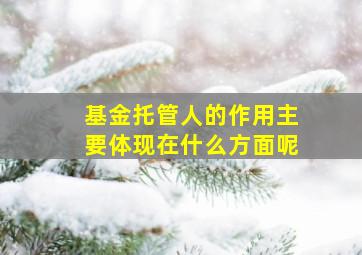 基金托管人的作用主要体现在什么方面呢